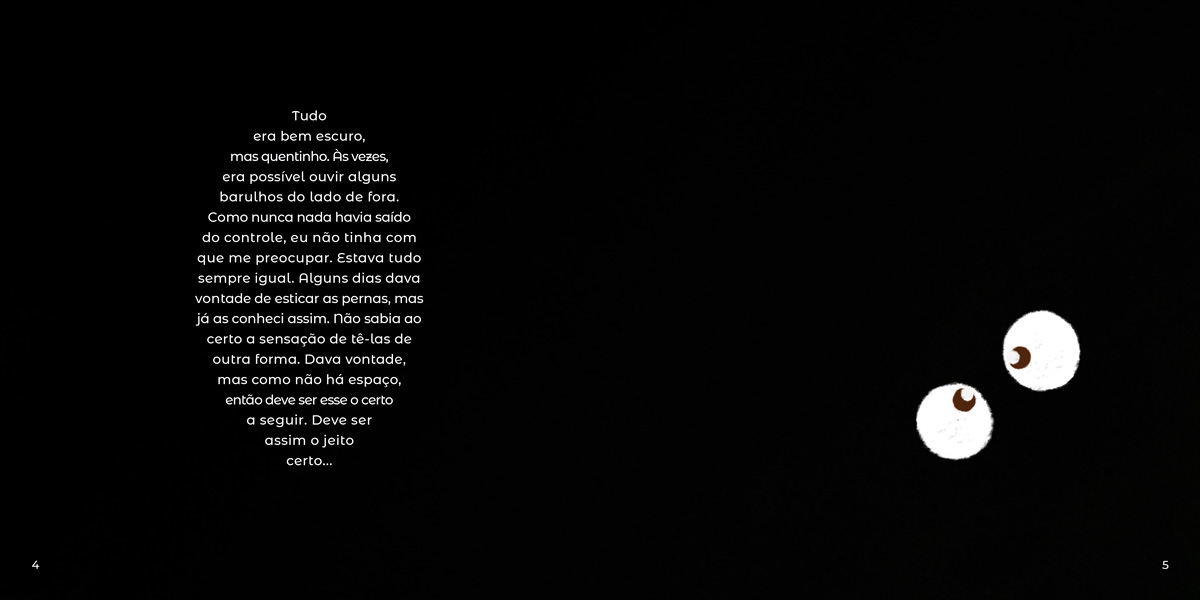 Tudo era bem escuro, mas quentinho. Às vezes, era possível ouvir alguns barulhos do lado de fora. Como nunca nada havia saído do controle, eu não tinha com que me preocupar. Estava tudo sempre igual. Alguns dias dava vontade de esticar as pernas, mas já as conheci assim. Não sabia ao certo a sensação de tê-las de outra forma. Dava vontade, mas como não há espaço, então deve ser esse o certo a seguir. Deve ser assim o jeito certo...

4

5